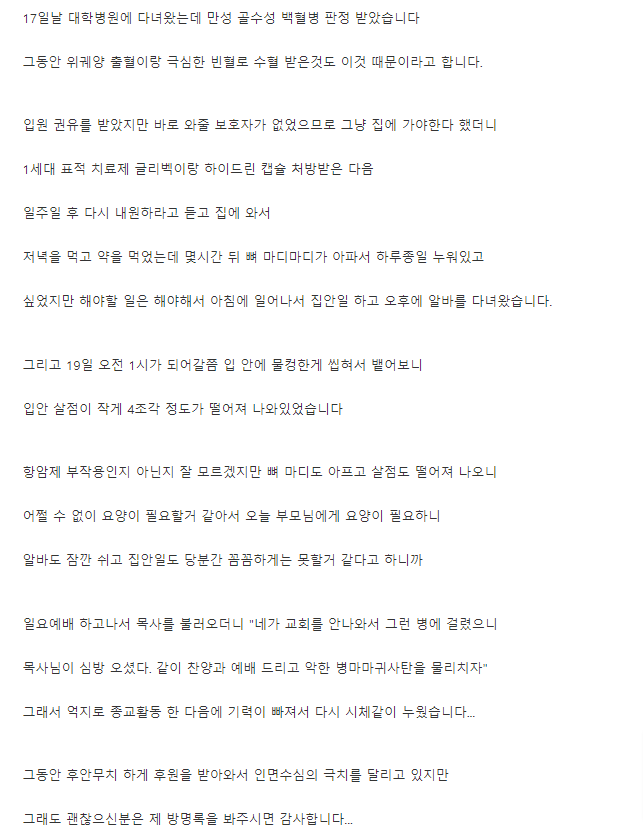 17일날 대학병원에 다녀왔는데 만성 골수성 백혈병 판정 받았습니다

그동안 위궤양 출혈이랑 극심한 빈혈로 수혈 받은것도 이것 때문이라고 합니다.

입원 권유를 받았지만 바로 와줄 보호자가 없었으므로 그냥 집에 가야한다 했더니

1세대 표적 치료제 글리벡이랑 하이드린 캡슐 처방받은 다음

일주일 후 다시 내원하라고 듣고 집에 와서

저녁을 먹고 약을 먹었는데 몇시간 뒤 뼈 마디마디가 아파서 하루종일 누워있고

싶었지만 해야할 일은 해야해서 아침에 일어나서 집안일 하고 오후에 알바를 다녀왔습니다.

그리고 19일 오전 1시가 되어갈쯤 입 안에 물컹한게 씹혀서 뱉어보니

입안 살점이 작게 4조각 정도가 떨어져 나와있었습니다

항암제 부작용인지 아닌지 잘 모르겠지만 뼈 마디도 아프고 살점도 떨어져 나오니

어쩔 수 없이 요양이 필요할거 같아서 오늘 부모님에게 요양이 필요하니

알바도 잠깐 쉬고 집안일도 당분간 꼼꼼하게는 못할거 같다고 하니까

일요예배 하고나서 목사를 불러오더니 "네가 교회를 안나와서 그런 병에 걸렸으니

목사님이 심방 오셨다. 같이 찬양과 예배 드리고 악한 병마마귀사탄을 물리치자"

그래서 억지로 종교활동 한 다음에 기력이 빠져서 다시 시체같이 누웠습니다...

그동안 후안무치 하게 후원을 받아와서 인면수심의 극치를 달리고 있지만

그래도 괜찮으신분은 제 방명록을 봐주시면 감사합니다...